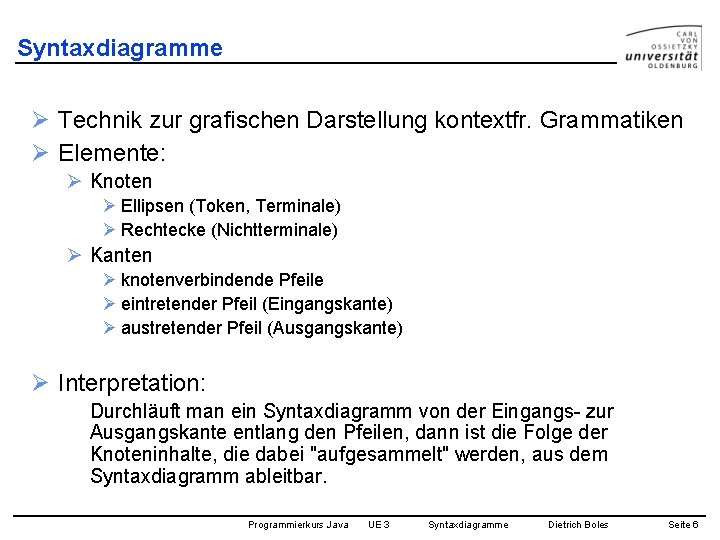 Syntaxdiagramme

CARL VON OSSIETZKY universität OLDENBURG

➢ Technik zur grafischen Darstellung kontextfr. Grammatiken
➢ Elemente:
➢ Knoten
➢ Ellipsen (Token, Terminale)
➢ Rechtecke (Nichtterminale)
➢ Kanten
➢ knotenverbindende Pfeile
➢ eintretender Pfeil (Eingangskante)
➢ austretender Pfeil (Ausgangskante)

➢ Interpretation:
Durchläuft man ein Syntaxdiagramm von der Eingangs- zur Ausgangskante entlang den Pfeilen, dann ist die Folge der Knoteninhalte, die dabei "aufgesammelt" werden, aus dem Syntaxdiagramm ableitbar.

Programmierkurs Java UE 3 Syntaxdiagramme Dietrich Boles Seite 6